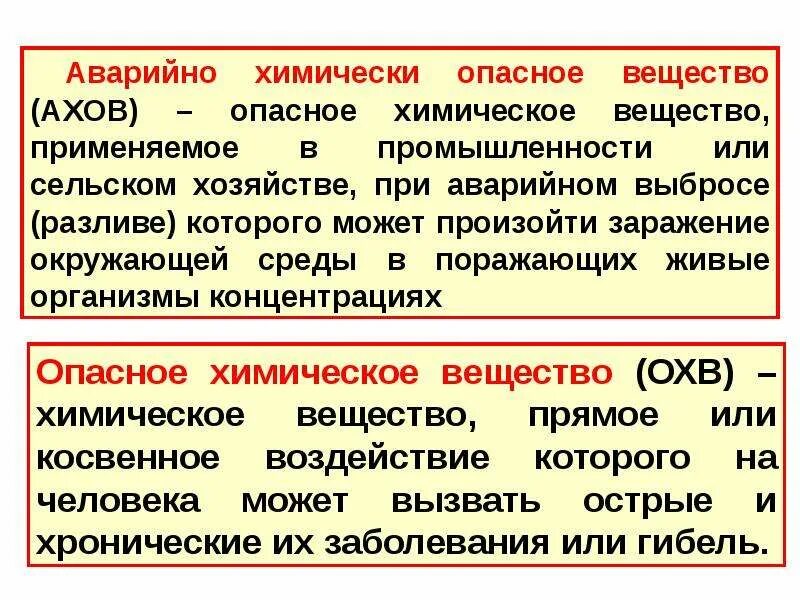 Аварийно химически опасное вещество (АХОВ) – опасное химическое вещество, применяемое в промышленности или сельском хозяйстве, при аварийном выбросе (разливе) которого может произойти заражение окружающей среды в поражающих живые организмы концентрациях

Опасное химическое вещество (ОХВ) – химическое вещество, прямое или косвенное воздействие которого на человека может вызвать острые и хронические их заболевания или гибель.